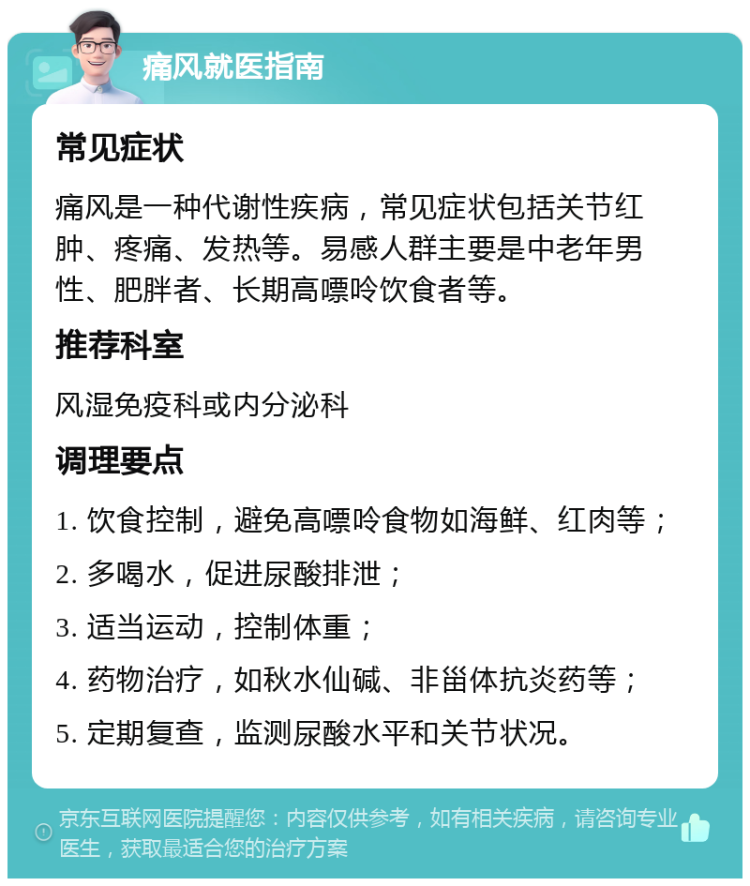 痛风就医指南

常见症状

痛风是一种代谢性疾病，常见症状包括关节红肿、疼痛、发热等。易感人群主要是中老年男性、肥胖者、长期高嘌呤饮食者等。

推荐科室

风湿免疫科或内分泌科

调理要点

1. 饮食控制，避免高嘌呤食物如海鲜、红肉等；

2. 多喝水，促进尿酸排泄；

3. 适当运动，控制体重；

4. 药物治疗，如秋水仙碱、非甾体抗炎药等；

5. 定期复查，监测尿酸水平和关节状况。

京东互联网医院提醒您：内容仅供参考，如有相关疾病，请咨询专业医生，获取最适合您的治疗方案